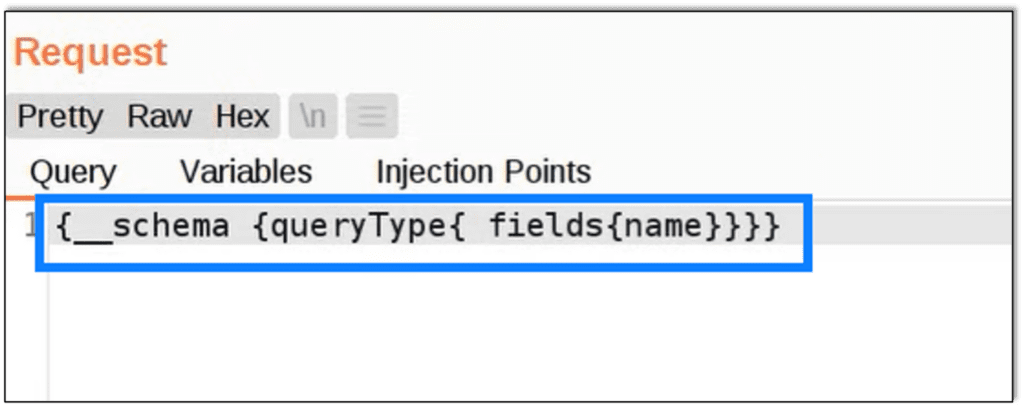 Request

Pretty Raw Hex \n

Query Variables Injection Points

1 {__schema {queryType{ fields{name}}}}